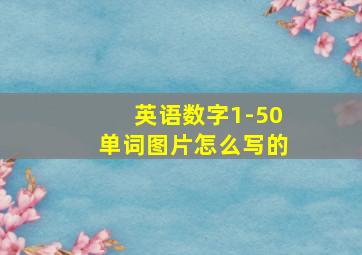 英语数字1-50
单词图片怎么写的